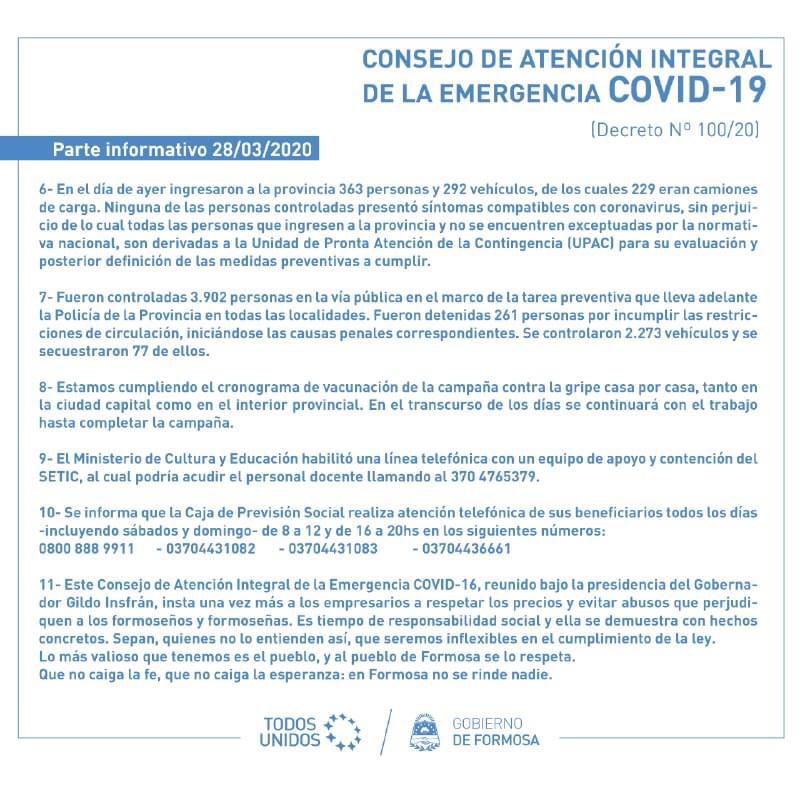 CONSEJO DE ATENCIÓN INTEGRAL DE LA EMERGENCIA COVID-19

(Decreto Nº 100/20)

Parte informativo 28/03/2020

6- En el día de ayer ingresaron a la provincia 363 personas y 292 vehículos, de los cuales 229 eran camiones de carga. Ninguna de las personas controladas presentó síntomas compatibles con coronavirus, sin perjuicio de lo cual todas las personas que ingresen a la provincia y no se encuentren exceptuadas por la normativa nacional, son derivadas a la Unidad de Pronta Atención de la Contingencia (UPAC) para su evaluación y posterior definición de las medidas preventivas a cumplir.

7- Fueron controladas 3.902 personas en la vía pública en el marco de la tarea preventiva que lleva adelante la Policía de la Provincia en todas las localidades. Fueron detenidas 261 personas por incumplir las restricciones de circulación, iniciándose las causas penales correspondientes. Se controlaron 2.273 vehículos y se secuestraron 77 de ellos.

8- Estamos cumpliendo el cronograma de vacunación de la campaña contra la gripe casa por casa, tanto en la ciudad capital como en el interior provincial. En el transcurso de los días se continuará con el trabajo hasta completar la campaña.

9- El Ministerio de Cultura y Educación habilitó una línea telefónica con un equipo de apoyo y contención del SETIC, al cual podría acudir el personal docente llamando al 370 4765379.

10- Se informa que la Caja de Previsión Social realiza atención telefónica de sus beneficiarios todos los días -incluyendo sábados y domingo- de 8 a 12 y de 16 a 20hs en los siguientes números:
0800 888 9911 - 03704431082 - 03704431083 - 03704436661

11- Este Consejo de Atención Integral de la Emergencia COVID-16, reunido bajo la presidencia del Gobernador Gildo Insfrán, insta una vez más a los empresarios a respetar los precios y evitar abusos que perjudiquen a los formoseños y formoseñas. Es tiempo de responsabilidad social y ella se demuestra con hechos concretos. Sepan, quienes no lo entienden así, que seremos inflexibles en el cumplimiento de la ley.
Lo más valioso que tenemos es el pueblo, y al pueblo de Formosa se lo respeta.
Que no caiga la fe, que no caiga la esperanza: en Formosa no se rinde nadie.

TODOS UNIDOS

GOBIERNO DE FORMOSA